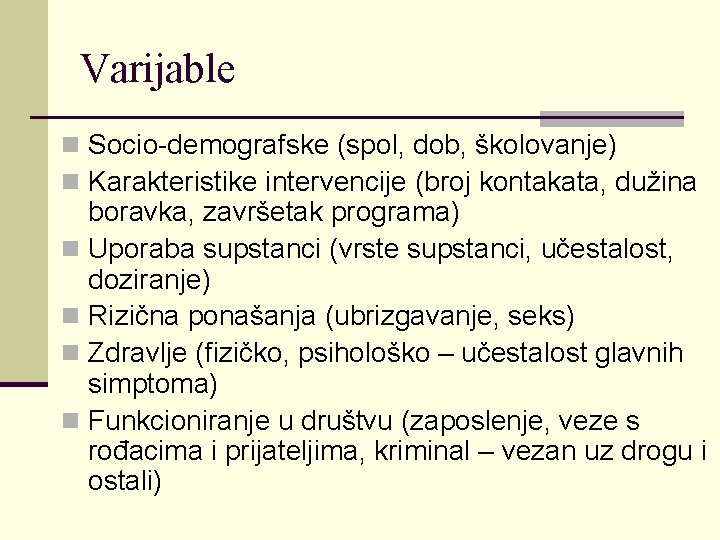 Varijable

Socio-demografske (spol, dob, školovanje)

Karakteristike intervencije (broj kontakata, dužina boravka, završetak programa)

Uporaba supstanci (vrste supstanci, učestalost, doziranje)

Rizična ponašanja (ubrizgavanje, seks)

Zdravlje (fizičko, psihološko – učestalost glavnih simptoma)

Funkcioniranje u društvu (zaposlenje, veze s rođacima i prijateljima, kriminal – vezan uz drogu i ostali)